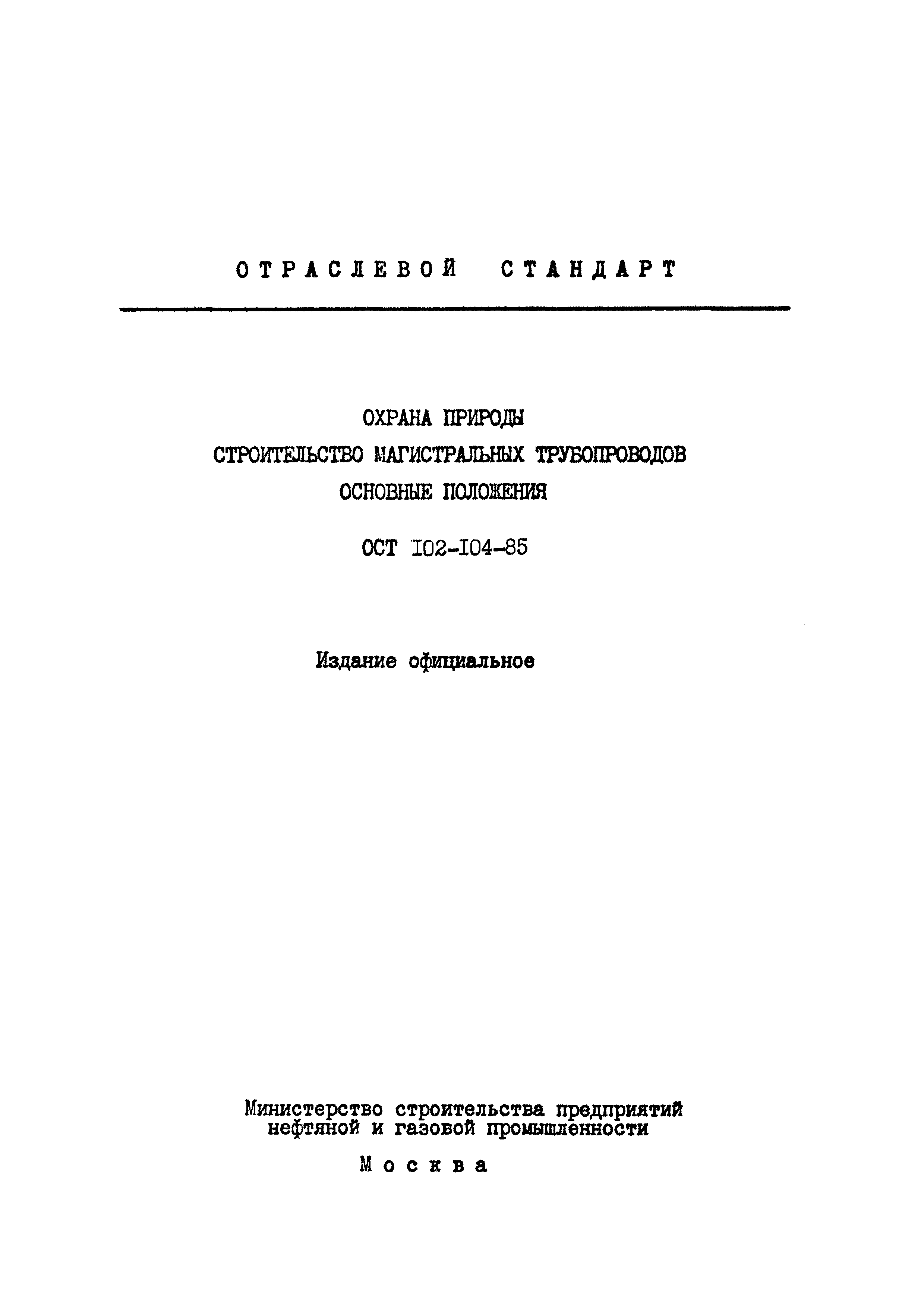 ОТРАСЛЕВОЙ СТАНДАРТ

ОХРАНА ПРИРОДЫ
СТРОИТЕЛЬСТВО МАГИСТРАЛЬНЫХ ТРУБОПРОВОДОВ
ОСНОВНЫЕ ПОЛОЖЕНИЯ

ОСТ I02-I04-85

Издание официальное

Министерство строительства предприятий нефтяной и газовой промышленности

Москва